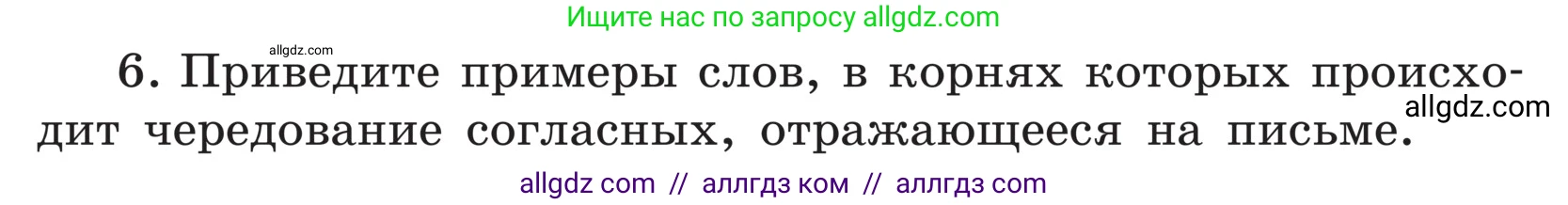 Ищите нас по запросу allgdz.com

allgdz.com

6. Приведите примеры слов, в корнях которых происходит чередование согласных, отражающееся на письме.

allgdz.com

allgdz com // аллгдз ком // аллгдз com